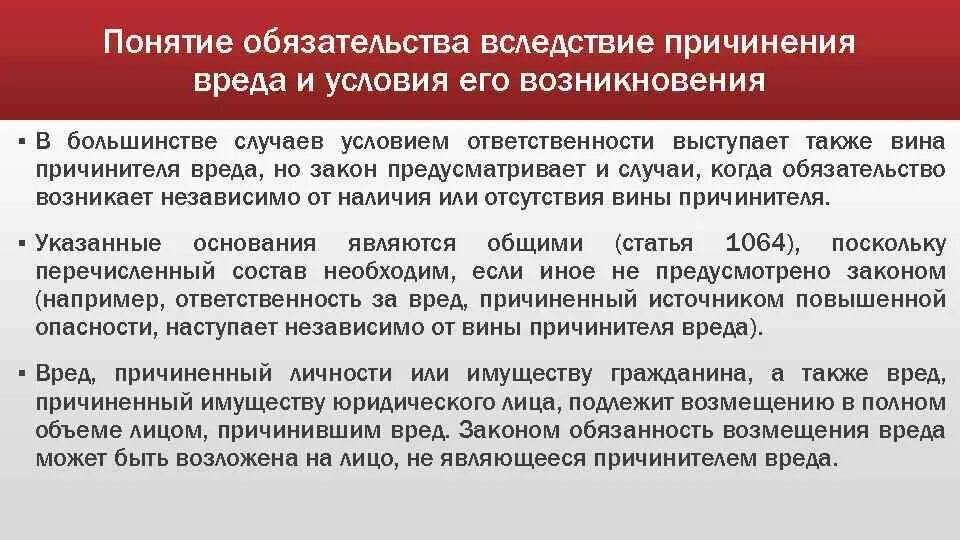 Понятие обязательства вследствие причинения вреда и условия его возникновения

▪ В большинстве случаев условием ответственности выступает также вина причинителя вреда, но закон предусматривает и случаи, когда обязательство возникает независимо от наличия или отсутствия вины причинителя.

▪ Указанные основания являются общими (статья 1064), поскольку перечисленный состав необходим, если иное не предусмотрено законом (например, ответственность за вред, причиненный источником повышенной опасности, наступает независимо от вины причинителя вреда).

▪ Вред, причиненный личности или имуществу гражданина, а также вред, причиненный имуществу юридического лица, подлежит возмещению в полном объеме лицом, причинившим вред. Законом обязанность возмещения вреда может быть возложена на лицо, не являющееся причинителем вреда.